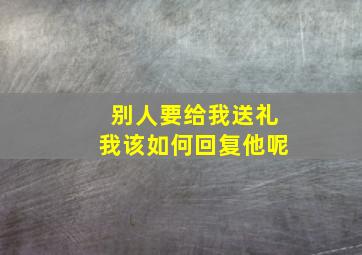 别人要给我送礼
我该如何回复他呢